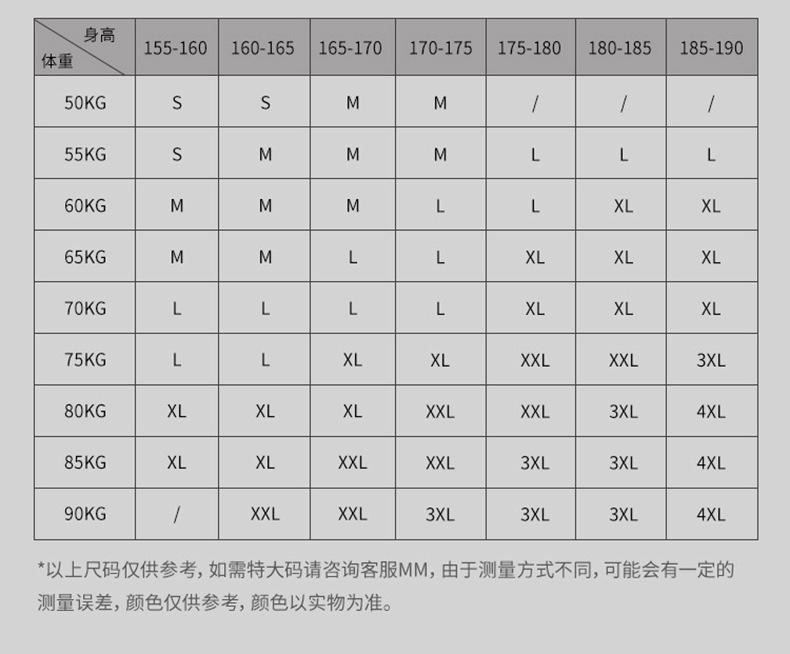 | 身高 体重 | 155-160 | 160-165 | 165-170 | 170-175 | 175-180 | 180-185 | 185-190 |
|---|---|---|---|---|---|---|---|
| 50KG | S | S | M | M | / | / | / |
| 55KG | S | M | M | M | L | L | L |
| 60KG | M | M | M | L | L | XL | XL |
| 65KG | M | M | L | L | XL | XL | XL |
| 70KG | L | L | L | L | XL | XL | XL |
| 75KG | L | L | XL | XL | XXL | XXL | 3XL |
| 80KG | XL | XL | XL | XXL | XXL | 3XL | 4XL |
| 85KG | XL | XL | XXL | XXL | 3XL | 3XL | 4XL |
| 90KG | / | XXL | XXL | 3XL | 3XL | 3XL | 4XL |

*以上尺码仅供参考，如需特大码请咨询客服MM，由于测量方式不同，可能会有一定的测量误差，颜色仅供参考，颜色以实物为准。